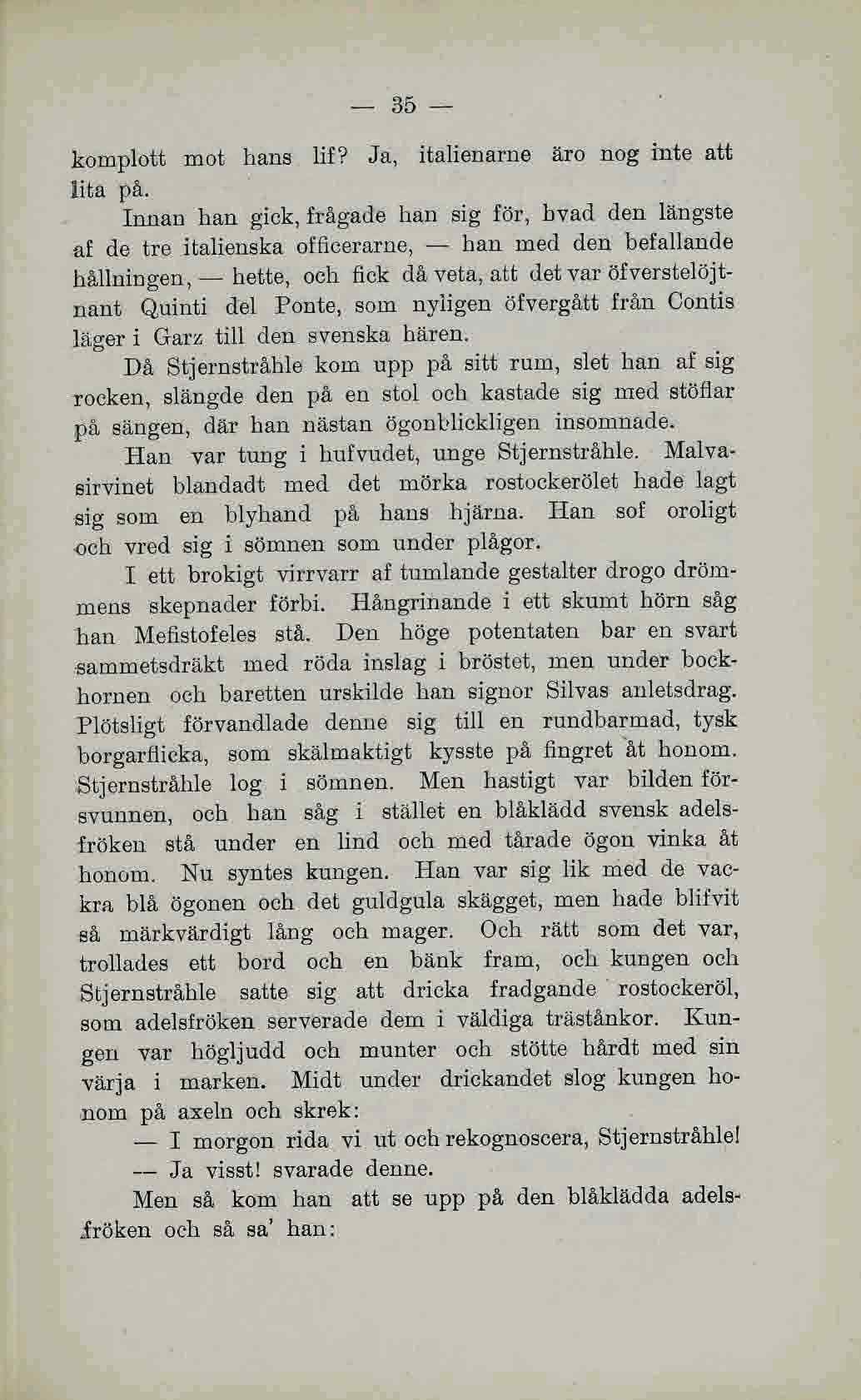 — 35 —

komplott mot hans lif? Ja, italienarne äro nog inte att lita på.

Innan han gick, frågade han sig för, hvad den längste af de tre italienska officerarne, — han med den befallande hållningen, — hette, och fick då veta, att det var öfverstelöjtnant Quinti del Ponte, som nyligen öfvergått från Contis läger i Garz till den svenska hären.

Då Stjernstråhle kom upp på sitt rum, slet han af sig rocken, slängde den på en stol och kastade sig med stöflar på sängen, där han nästan ögonblickligen insomnade.

Han var tung i hufvudet, unge Stjernstråhle. Malvasirvinet blandadt med det mörka rostockerölet hade lagt sig som en blyhand på hans hjärna. Han sof oroligt och vred sig i sömnen som under plågor.

I ett brokigt virrvarr af tumlande gestalter drogo drömmens skepnader förbi. Hångrinande i ett skumt hörn såg han Mefistofeles stå. Den höge potentaten bar en svart sammetsdräkt med röda inslag i bröstet, men under bockhornen och baretten urskilde han signor Silvas anletsdrag. Plötsligt förvandlade denne sig till en rundbarmad, tysk borgarflicka, som skälmaktigt kysste på fingret åt honom. Stjernstråhle log i sömnen. Men hastigt var bilden försvunnen, och han såg i stället en blåklädd svensk adelsfröken stå under en lind och med tårade ögon vinka åt honom. Nu syntes kungen. Han var sig lik med de vackra blå ögonen och det guldgula skägget, men hade blifvit så märkvärdigt lång och mager. Och rätt som det var, trollades ett bord och en bänk fram, och kungen och Stjernstråhle satte sig att dricka fradgande rostockeröl, som adelsfröken serverade dem i väldiga trästånkor. Kungen var högljudd och munter och stötte hårdt med sin värja i marken. Midt under drickandet slog kungen honom på axeln och skrek:

— I morgon rida vi ut och rekognoscera, Stjernstråhle!

— Ja visst! svarade denne.

Men så kom han att se upp på den blåklädda adelsfröken och så sa' han: